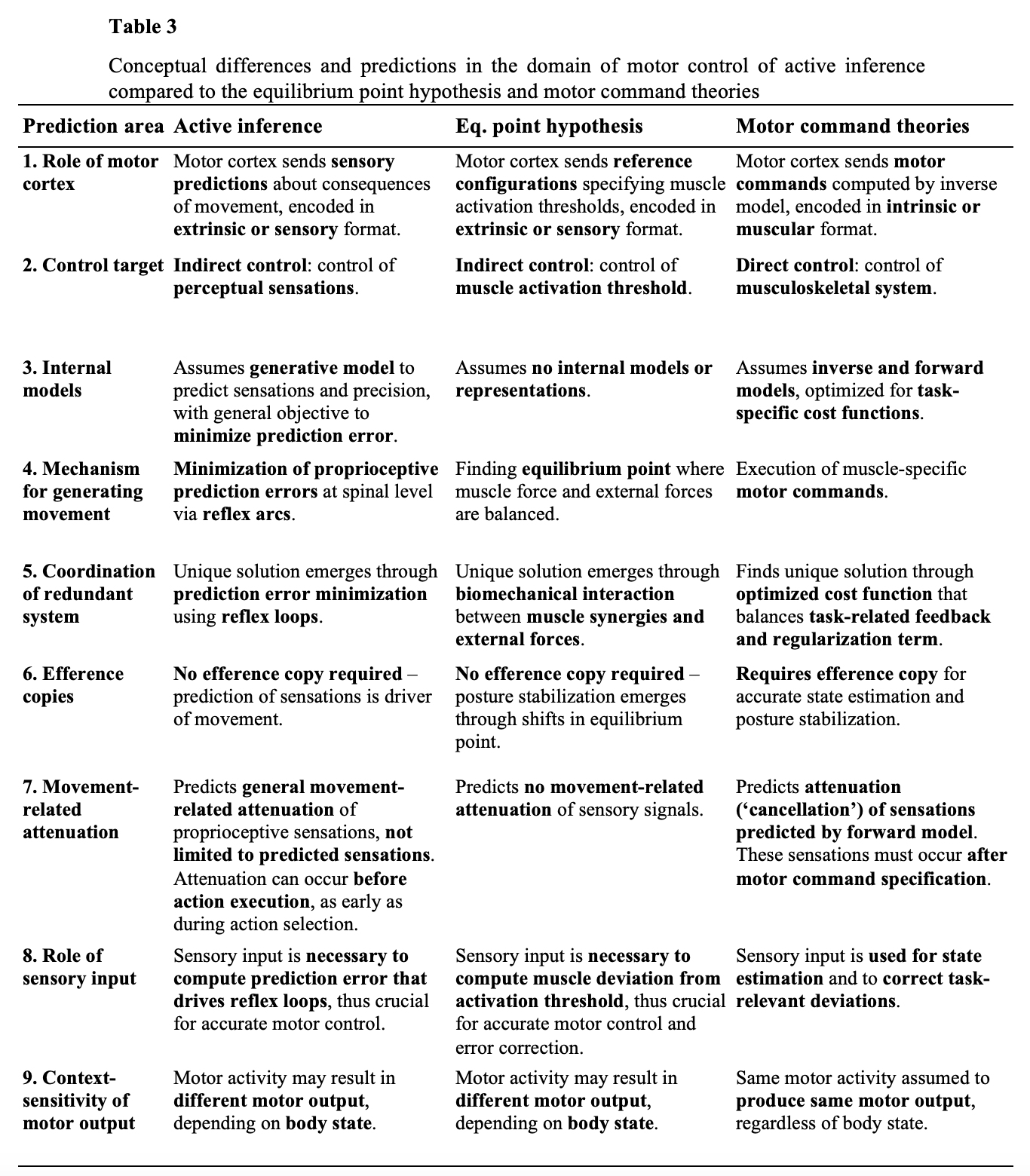 Table 3

Conceptual differences and predictions in the domain of motor control of active inference compared to the equilibrium point hypothesis and motor command theories

| Prediction area | Active inference | Eq. point hypothesis | Motor command theories |
|---|---|---|---|
| 1. Role of motor cortex | Motor cortex sends sensory predictions about consequences of movement, encoded in extrinsic or sensory format. | Motor cortex sends reference configurations specifying muscle activation thresholds, encoded in extrinsic or sensory format. | Motor cortex sends motor commands computed by inverse model, encoded in intrinsic or muscular format. |
| 2. Control target | Indirect control: control of perceptual sensations. | Indirect control: control of muscle activation threshold. | Direct control: control of musculoskeletal system. |
| 3. Internal models | Assumes generative model to predict sensations and precision, with general objective to minimize prediction error. | Assumes no internal models or representations. | Assumes inverse and forward models, optimized for task-specific cost functions. |
| 4. Mechanism for generating movement | Minimization of proprioceptive prediction errors at spinal level via reflex arcs. | Finding equilibrium point where muscle force and external forces are balanced. | Execution of muscle-specific motor commands. |
| 5. Coordination of redundant system | Unique solution emerges through prediction error minimization using reflex loops. | Unique solution emerges through biomechanical interaction between muscle synergies and external forces. | Finds unique solution through optimized cost function that balances task-related feedback and regularization term. |
| 6. Efference copies | No efference copy required – prediction of sensations is driver of movement. | No efference copy required – posture stabilization emerges through shifts in equilibrium point. | Requires efference copy for accurate state estimation and posture stabilization. |
| 7. Movement-related attenuation | Predicts general movement-related attenuation of proprioceptive sensations, not limited to predicted sensations. Attenuation can occur before action execution, as early as during action selection. | Predicts no movement-related attenuation of sensory signals. | Predicts attenuation ('cancellation') of sensations predicted by forward model. These sensations must occur after motor command specification. |
| 8. Role of sensory input | Sensory input is necessary to compute prediction error that drives reflex loops, thus crucial for accurate motor control. | Sensory input is necessary to compute muscle deviation from activation threshold, thus crucial for accurate motor control and error correction. | Sensory input is used for state estimation and to correct task-relevant deviations. |
| 9. Context-sensitivity of motor output | Motor activity may result in different motor output, depending on body state. | Motor activity may result in different motor output, depending on body state. | Same motor activity assumed to produce same motor output, regardless of body state. |